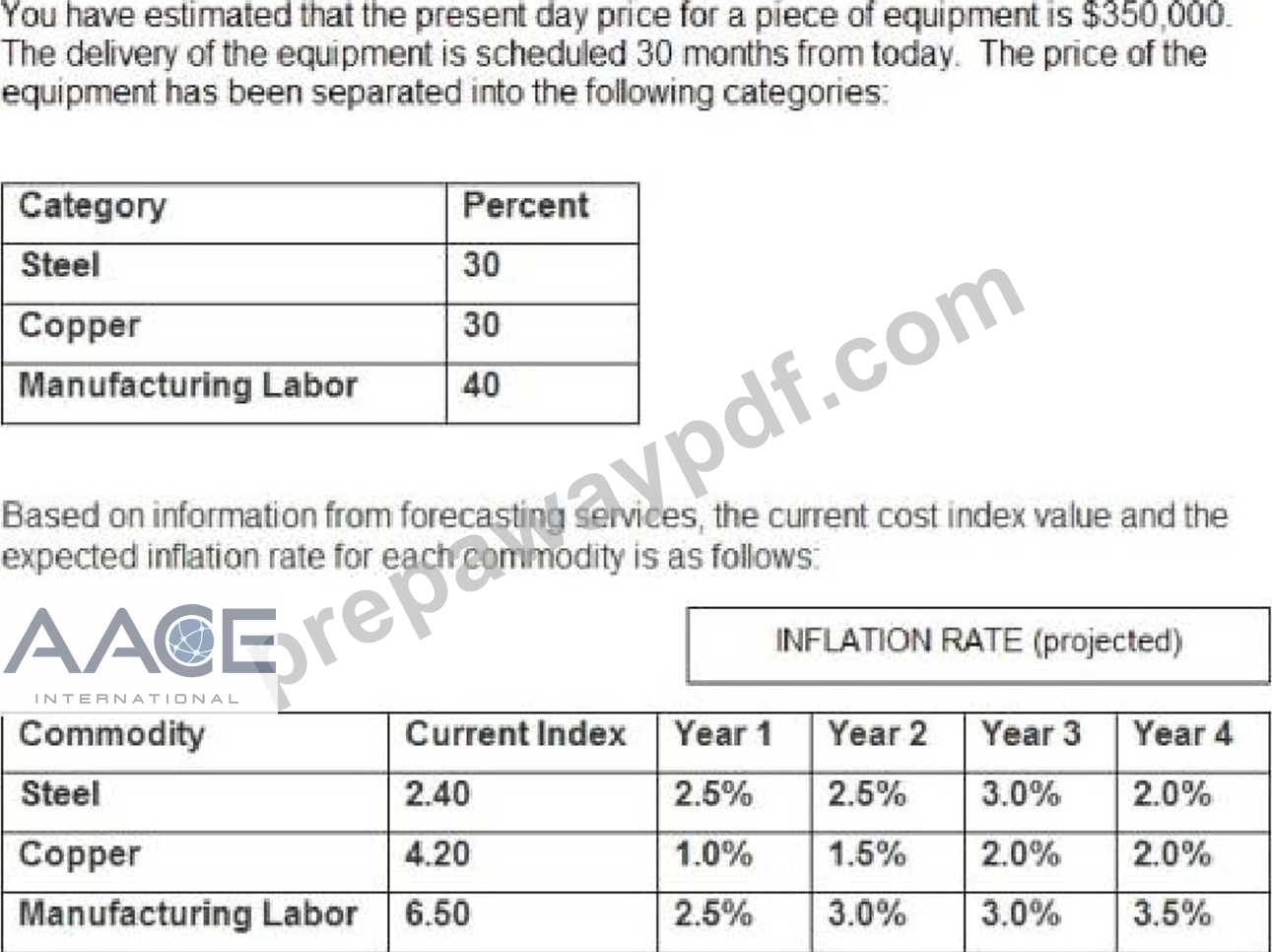 You have estimated that the present day price for a piece of equipment is $350,000. The delivery of the equipment is scheduled 30 months from today. The price of the equipment has been separated into the following categories:

| Category | Percent |
|---|---|
| Steel | 30 |
| Copper | 30 |
| Manufacturing Labor | 40 |

Based on information from forecasting services, the current cost index value and the expected inflation rate for each commodity is as follows:

AACE
INTERNATIONAL

INFLATION RATE (projected)

| Commodity | Current Index | Year 1 | Year 2 | Year 3 | Year 4 |
|---|---|---|---|---|---|
| Steel | 2.40 | 2.5% | 2.5% | 3.0% | 2.0% |
| Copper | 4.20 | 1.0% | 1.5% | 2.0% | 2.0% |
| Manufacturing Labor | 6.50 | 2.5% | 3.0% | 3.0% | 3.5% |

prepawaypdf.com